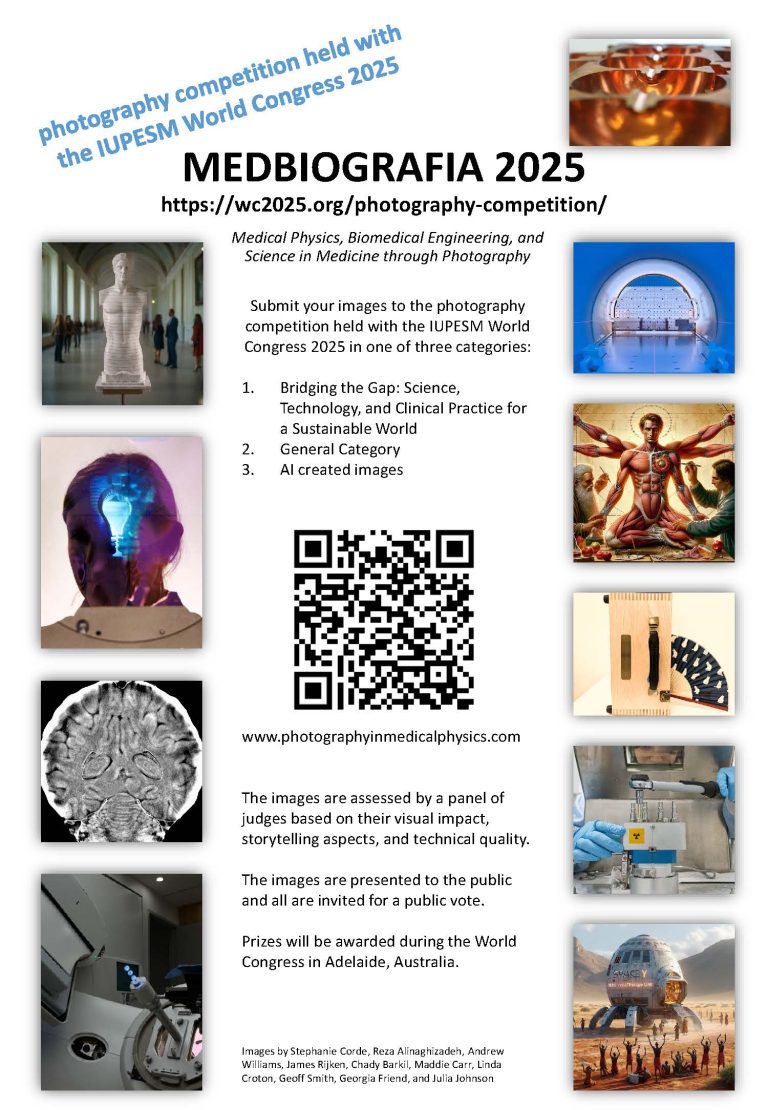 photography competition held with the IUPESM World Congress 2025

MEDBIOGRAFIA 2025

https://wc2025.org/photography-competition/

Medical Physics, Biomedical Engineering, and Science in Medicine through Photography

Submit your images to the photography competition held with the IUPESM World Congress 2025 in one of three categories:

1. Bridging the Gap: Science, Technology, and Clinical Practice for a Sustainable World
2. General Category
3. AI created images

www.photographyinmedicalphysics.com

The images are assessed by a panel of judges based on their visual impact, storytelling aspects, and technical quality.

The images are presented to the public and all are invited for a public vote.

Prizes will be awarded during the World Congress in Adelaide, Australia.

Images by Stephanie Corde, Reza Alinaghizadeh, Andrew Williams, James Rijken, Chady Barkil, Maddie Carr, Linda Croton, Geoff Smith, Georgia Friend, and Julia Johnson